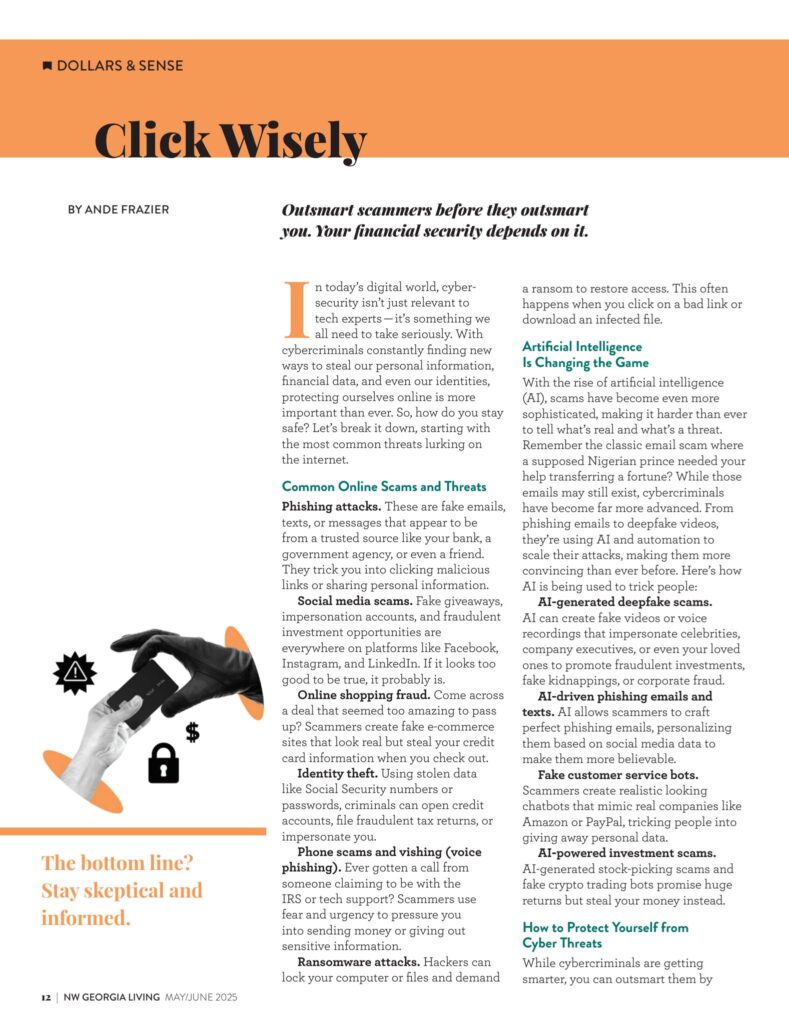 DOLLARS & SENSE

Click Wisely

BY ANDE FRAZIER

Outsmart scammers before they outsmart you. Your financial security depends on it.

In today's digital world, cybersecurity isn't just relevant to tech experts—it's something we all need to take seriously. With cybercriminals constantly finding new ways to steal our personal information, financial data, and even our identities, protecting ourselves online is more important than ever. So, how do you stay safe? Let's break it down, starting with the most common threats lurking on the internet.

Common Online Scams and Threats

Phishing attacks. These are fake emails, texts, or messages that appear to be from a trusted source like your bank, a government agency, or even a friend. They trick you into clicking malicious links or sharing personal information.

Social media scams. Fake giveaways, impersonation accounts, and fraudulent investment opportunities are everywhere on platforms like Facebook, Instagram, and LinkedIn. If it looks too good to be true, it probably is.

Online shopping fraud. Come across a deal that seemed too amazing to pass up? Scammers create fake e-commerce sites that look real but steal your credit card information when you check out.

Identity theft. Using stolen data like Social Security numbers or passwords, criminals can open credit accounts, file fraudulent tax returns, or impersonate you.

Phone scams and vishing (voice phishing). Ever gotten a call from someone claiming to be with the IRS or tech support? Scammers use fear and urgency to pressure you into sending money or giving out sensitive information.

Ransomware attacks. Hackers can lock your computer or files and demand a ransom to restore access. This often happens when you click on a bad link or download an infected file.

Artificial Intelligence Is Changing the Game

With the rise of artificial intelligence (AI), scams have become even more sophisticated, making it harder than ever to tell what's real and what's a threat. Remember the classic email scam where a supposed Nigerian prince needed your help transferring a fortune? While those emails may still exist, cybercriminals have become far more advanced. From phishing emails to deepfake videos, they're using AI and automation to scale their attacks, making them more convincing than ever before. Here's how AI is being used to trick people:

AI-generated deepfake scams. AI can create fake videos or voice recordings that impersonate celebrities, company executives, or even your loved ones to promote fraudulent investments, fake kidnappings, or corporate fraud.

AI-driven phishing emails and texts. AI allows scammers to craft perfect phishing emails, personalizing them based on social media data to make them more believable.

Fake customer service bots. Scammers create realistic looking chatbots that mimic real companies like Amazon or PayPal, tricking people into giving away personal data.

AI-powered investment scams. AI-generated stock-picking scams and fake crypto trading bots promise huge returns but steal your money instead.

How to Protect Yourself from Cyber Threats

While cybercriminals are getting smarter, you can outsmart them by

The bottom line? Stay skeptical and informed.

12 | NW GEORGIA LIVING MAY/JUNE 2025